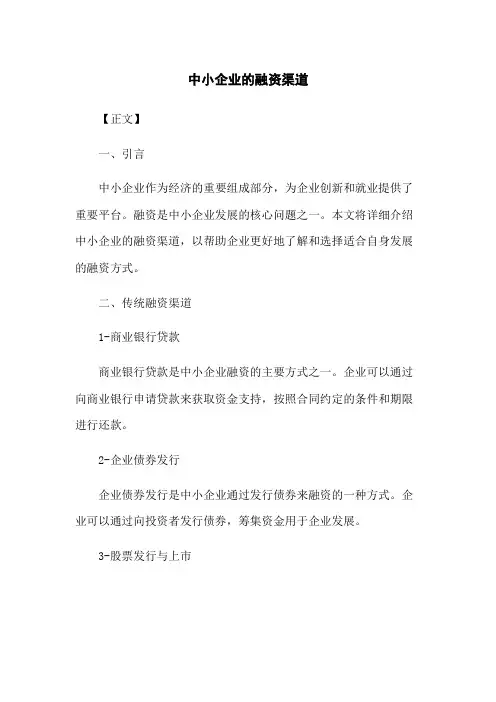 中小企业的融资渠道

【正文】

一、引言

中小企业作为经济的重要组成部分，为企业创新和就业提供了重要平台。融资是中小企业发展的核心问题之一。本文将详细介绍中小企业的融资渠道，以帮助企业更好地了解和选择适合自身发展的融资方式。

二、传统融资渠道

1-商业银行贷款

商业银行贷款是中小企业融资的主要方式之一。企业可以通过向商业银行申请贷款来获取资金支持，按照合同约定的条件和期限进行还款。

2-企业债券发行

企业债券发行是中小企业通过发行债券来融资的一种方式。企业可以通过向投资者发行债券，筹集资金用于企业发展。

3-股票发行与上市